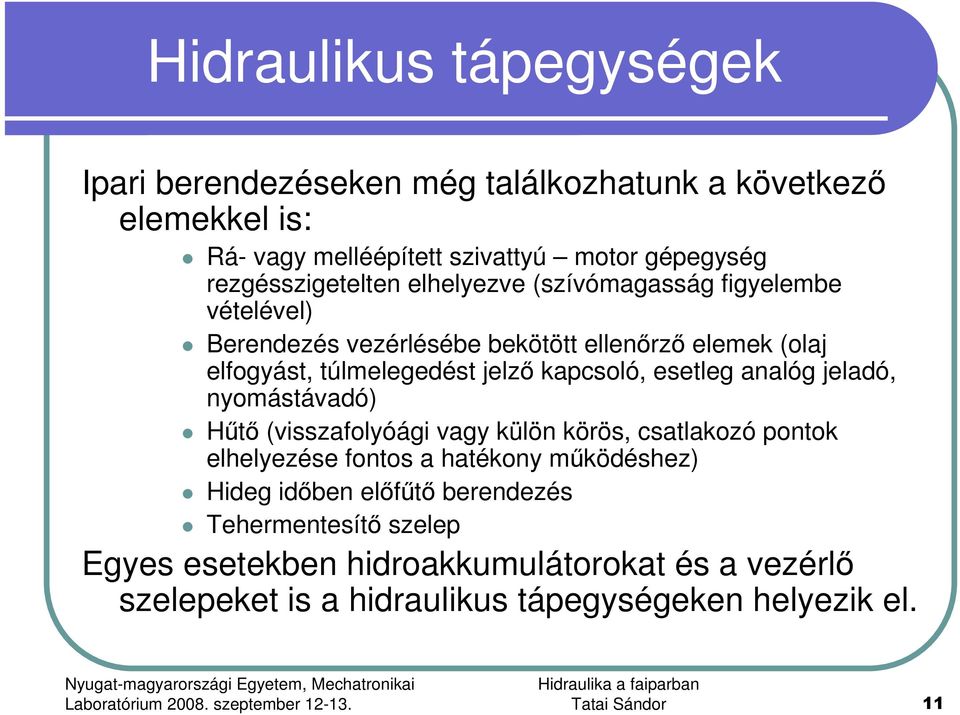 Hidraulikus tápegységek

Ipari berendezéseken még találkozhatunk a következő elemekkel is:

- Rá- vagy melléépített szivattyú – motor gépegység rezgésszigetelten elhelyezve (szívómagasság figyelembe vételével)
- Berendezés vezérlésébe bekötött ellenőrző elemek (olaj elfogyást, túlmelegedést jelző kapcsoló, esetleg analóg jeladó, nyomástávadó)
- Hűtő (visszafolyóági vagy külön körös, csatlakozó pontok elhelyezése fontos a hatékony működéshez)
- Hideg időben előfűtő berendezés
- Tehermentesítő szelep

Egyes esetekben hidroakkumulátorokat és a vezérlő szelepeket is a hidraulikus tápegységeken helyezik el.

Nyugat-magyarországi Egyetem, Mechatronikai Laboratórium 2008. szeptember 12-13.

Hidraulika a faiparban
Tatai Sándor

11